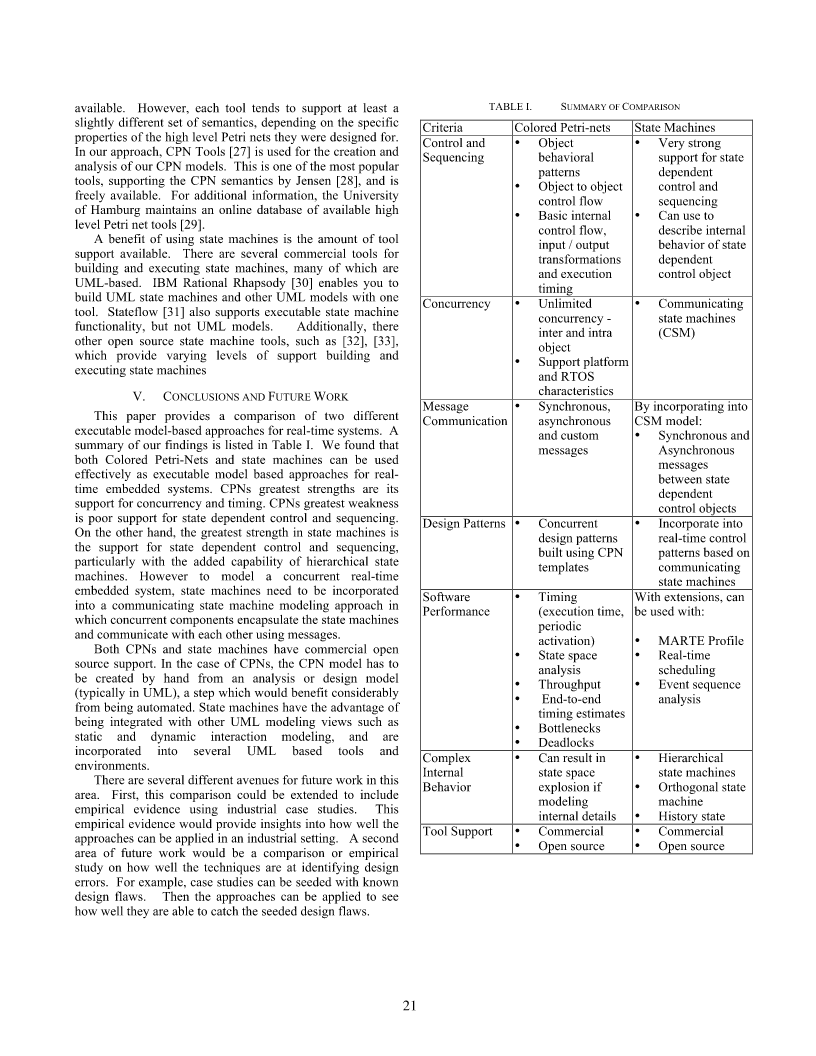 available. However, each tool tends to support at least a slightly different set of semantics, depending on the specific properties of the high level Petri nets they were designed for. In our approach, CPN Tools [27] is used for the creation and analysis of our CPN models. This is one of the most popular tools, supporting the CPN semantics by Jensen [28], and is freely available. For additional information, the University of Hamburg maintains an online database of available high level Petri net tools [29].

A benefit of using state machines is the amount of tool support available. There are several commercial tools for building and executing state machines, many of which are UML-based. IBM Rational Rhapsody [30] enables you to build UML state machines and other UML models with one tool. Stateflow [31] also supports executable state machine functionality, but not UML models. Additionally, there other open source state machine tools, such as [32], [33], which provide varying levels of support building and executing state machines

V. CONCLUSIONS AND FUTURE WORK

This paper provides a comparison of two different executable model-based approaches for real-time systems. A summary of our findings is listed in Table I. We found that both Colored Petri-Nets and state machines can be used effectively as executable model based approaches for real-time embedded systems. CPNs greatest strengths are its support for concurrency and timing. CPNs greatest weakness is poor support for state dependent control and sequencing. On the other hand, the greatest strength in state machines is the support for state dependent control and sequencing, particularly with the added capability of hierarchical state machines. However to model a concurrent real-time embedded system, state machines need to be incorporated into a communicating state machine modeling approach in which concurrent components encapsulate the state machines and communicate with each other using messages.

Both CPNs and state machines have commercial open source support. In the case of CPNs, the CPN model has to be created by hand from an analysis or design model (typically in UML), a step which would benefit considerably from being automated. State machines have the advantage of being integrated with other UML modeling views such as static and dynamic interaction modeling, and are incorporated into several UML based tools and environments.

There are several different avenues for future work in this area. First, this comparison could be extended to include empirical evidence using industrial case studies. This empirical evidence would provide insights into how well the approaches can be applied in an industrial setting. A second area of future work would be a comparison or empirical study on how well the techniques are at identifying design errors. For example, case studies can be seeded with known design flaws. Then the approaches can be applied to see how well they are able to catch the seeded design flaws.

TABLE I. SUMMARY OF COMPARISON

| Criteria | Colored Petri-nets | State Machines |
|---|---|---|
| Control and Sequencing | • Object behavioral patterns • Object to object control flow • Basic internal control flow, input / output transformations and execution timing | • Very strong support for state dependent control and sequencing • Can use to describe internal behavior of state dependent control object |
| Concurrency | • Unlimited concurrency - inter and intra object • Support platform and RTOS characteristics | • Communicating state machines (CSM) |
| Message Communication | • Synchronous, asynchronous and custom messages | By incorporating into CSM model: • Synchronous and Asynchronous messages between state dependent control objects |
| Design Patterns | • Concurrent design patterns built using CPN templates | • Incorporate into real-time control patterns based on communicating state machines |
| Software Performance | • Timing (execution time, periodic activation) • State space analysis • Throughput • End-to-end timing estimates • Bottlenecks • Deadlocks | With extensions, can be used with: • MARTE Profile • Real-time scheduling • Event sequence analysis |
| Complex Internal Behavior | • Can result in state space explosion if modeling internal details | • Hierarchical state machines • Orthogonal state machine • History state |
| Tool Support | • Commercial • Open source | • Commercial • Open source |

21